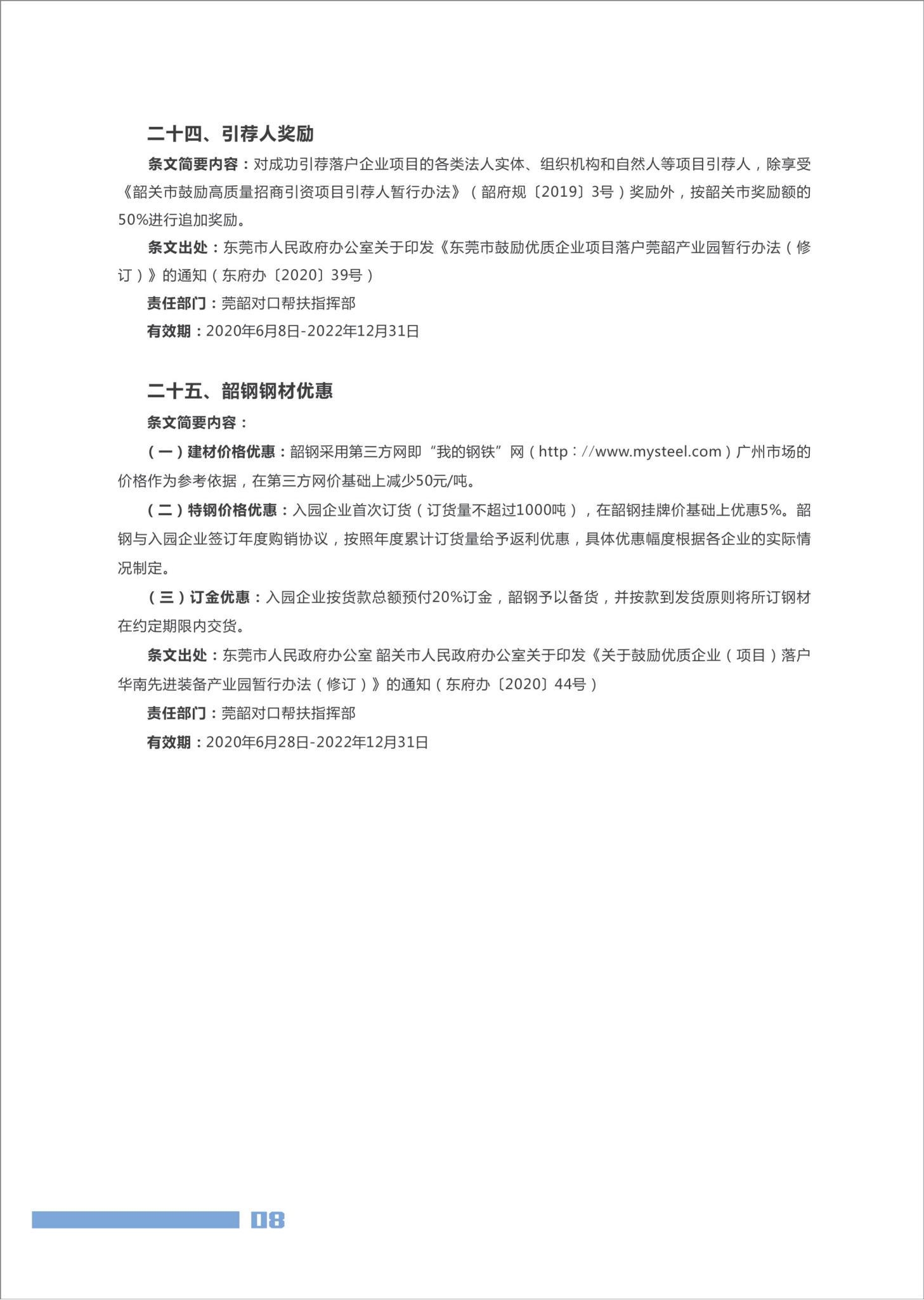 二十四、引荐人奖励

条文简要内容：对成功引荐落户企业项目的各类法人实体、组织机构和自然人等项目引荐人，除享受《韶关市鼓励高质量招商引资项目引荐人暂行办法》（韶府规〔2019〕3号）奖励外，按韶关市奖励额的50%进行追加奖励。

条文出处：东莞市人民政府办公室关于印发《东莞市鼓励优质企业项目落户莞韶产业园暂行办法（修订）》的通知（东府办〔2020〕39号）

责任部门：莞韶对口帮扶指挥部

有效期：2020年6月8日-2022年12月31日

二十五、韶钢钢材优惠

条文简要内容：

（一）建材价格优惠：韶钢采用第三方网即“我的钢铁”网（http：//www.mysteel.com）广州市场的价格作为参考依据，在第三方网价基础上减少50元/吨。

（二）特钢价格优惠：入园企业首次订货（订货量不超过1000吨），在韶钢挂牌价基础上优惠5%。韶钢与入园企业签订年度购销协议，按照年度累计订货量给予返利优惠，具体优惠幅度根据各企业的实际情况制定。

（三）订金优惠：入园企业按货款总额预付20%订金，韶钢予以备货，并按款到发货原则将所订钢材在约定期限内交货。

条文出处：东莞市人民政府办公室 韶关市人民政府办公室关于印发《关于鼓励优质企业（项目）落户华南先进装备产业园暂行办法（修订）》的通知（东府办〔2020〕44号）

责任部门：莞韶对口帮扶指挥部

有效期：2020年6月28日-2022年12月31日

08